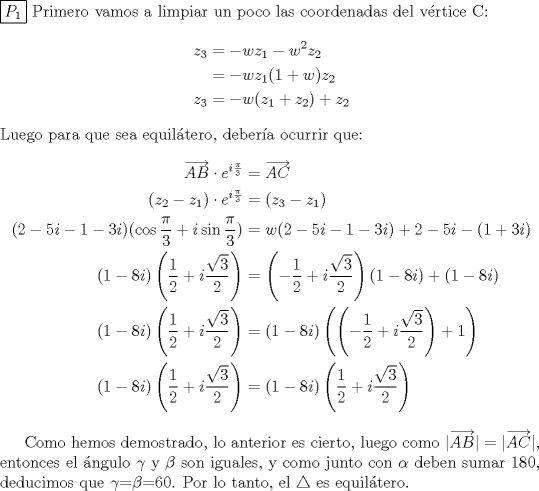 $\boxed{P_1}$ Primero vamos a limpiar un poco las coordenadas del vértice C:

$z_3 = -wz_1 - w^2z_2$
$= -wz_1(1+w)z_2$
$z_3 = -w(z_1+z_2)+z_2$

Luego para que sea equilátero, debería ocurrir que:

$\overrightarrow{AB} \cdot e^{i\frac{\pi}{3}} = \overrightarrow{AC}$
$(z_2 - z_1) \cdot e^{i\frac{\pi}{3}} = (z_3 - z_1)$
$(2-5i-1-3i)(\cos\frac{\pi}{3} + i\sin\frac{\pi}{3}) = w(2-5i-1-3i)+2-5i-(1+3i)$
$(1-8i)\left(\frac{1}{2}+i\frac{\sqrt{3}}{2}\right) = \left(-\frac{1}{2}+i\frac{\sqrt{3}}{2}\right)(1-8i)+(1-8i)$
$(1-8i)\left(\frac{1}{2}+i\frac{\sqrt{3}}{2}\right) = (1-8i)\left(\left(-\frac{1}{2}+i\frac{\sqrt{3}}{2}\right)+1\right)$
$(1-8i)\left(\frac{1}{2}+i\frac{\sqrt{3}}{2}\right) = (1-8i)\left(\frac{1}{2}+i\frac{\sqrt{3}}{2}\right)$

Como hemos demostrado, lo anterior es cierto, luego como $|\overrightarrow{AB}| = |\overrightarrow{AC}|$, entonces el ángulo $\gamma$ y $\beta$ son iguales, y como junto con $\alpha$ deben sumar 180, deducimos que $\gamma$=$\beta$=60. Por lo tanto, el $\triangle$ es equilátero.